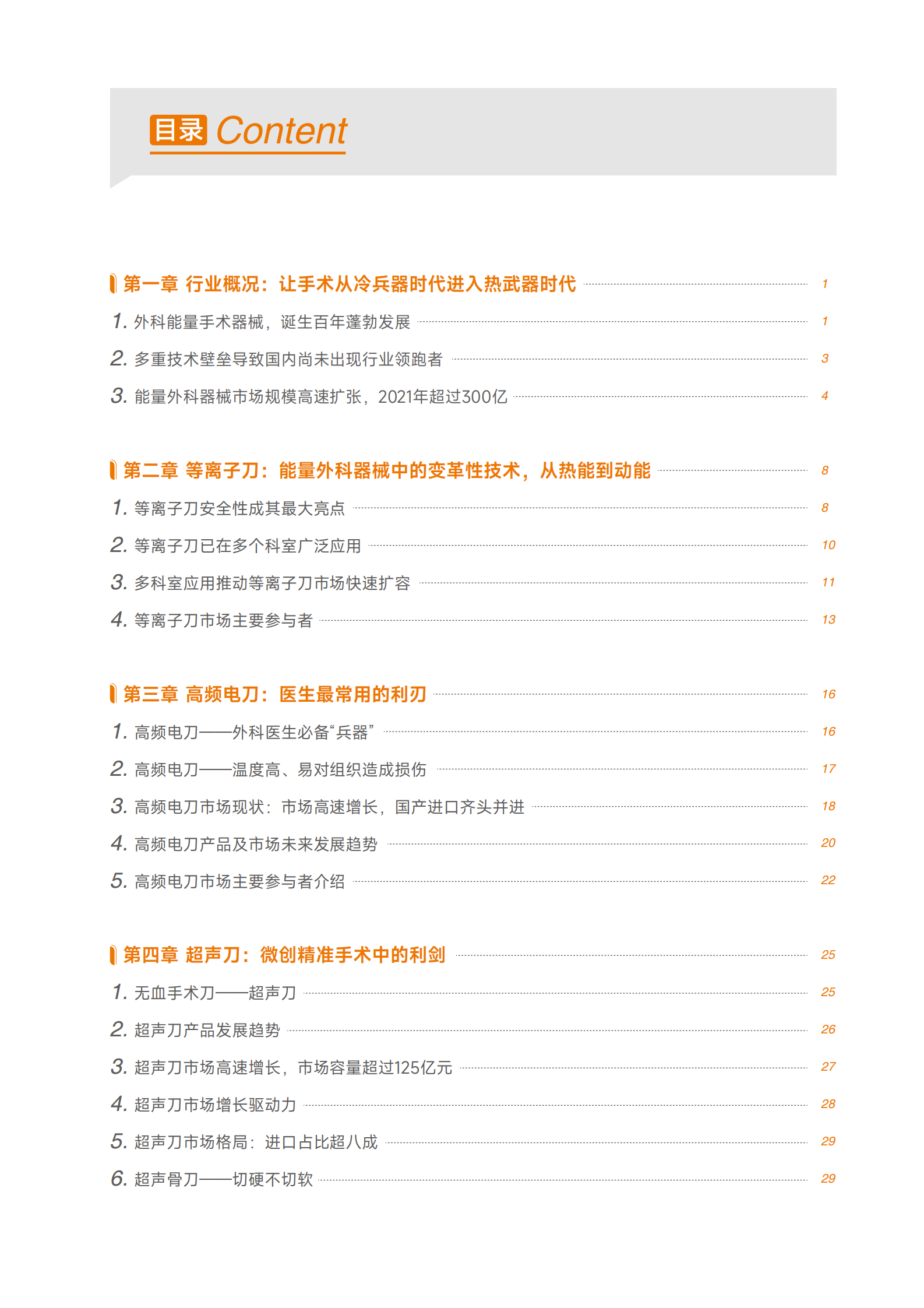 目录 Content

第一章 行业概况：让手术从冷兵器时代进入热武器时代 1

1. 外科能量手术器械，诞生百年蓬勃发展 1

2. 多重技术壁垒导致国内尚未出现行业领跑者 3

3. 能量外科器械市场规模高速扩张，2021年超过300亿 4

第二章 等离子刀：能量外科器械中的变革性技术，从热能到动能 8

1. 等离子刀安全性成其最大亮点 8

2. 等离子刀已在多个科室广泛应用 10

3. 多科室应用推动等离子刀市场快速扩容 11

4. 等离子刀市场主要参与者 13

第三章 高频电刀：医生最常用的利刃 16

1. 高频电刀——外科医生必备“兵器” 16

2. 高频电刀——温度高、易对组织造成损伤 17

3. 高频电刀市场现状：市场高速增长，国产进口齐头并进 18

4. 高频电刀产品及市场未来发展趋势 20

5. 高频电刀市场主要参与者介绍 22

第四章 超声刀：微创精准手术中的利剑 25

1. 无血手术刀——超声刀 25

2. 超声刀产品发展趋势 26

3. 超声刀市场高速增长，市场容量超过125亿元 27

4. 超声刀市场增长驱动力 28

5. 超声刀市场格局：进口占比超八成 29

6. 超声骨刀——切硬不切软 29